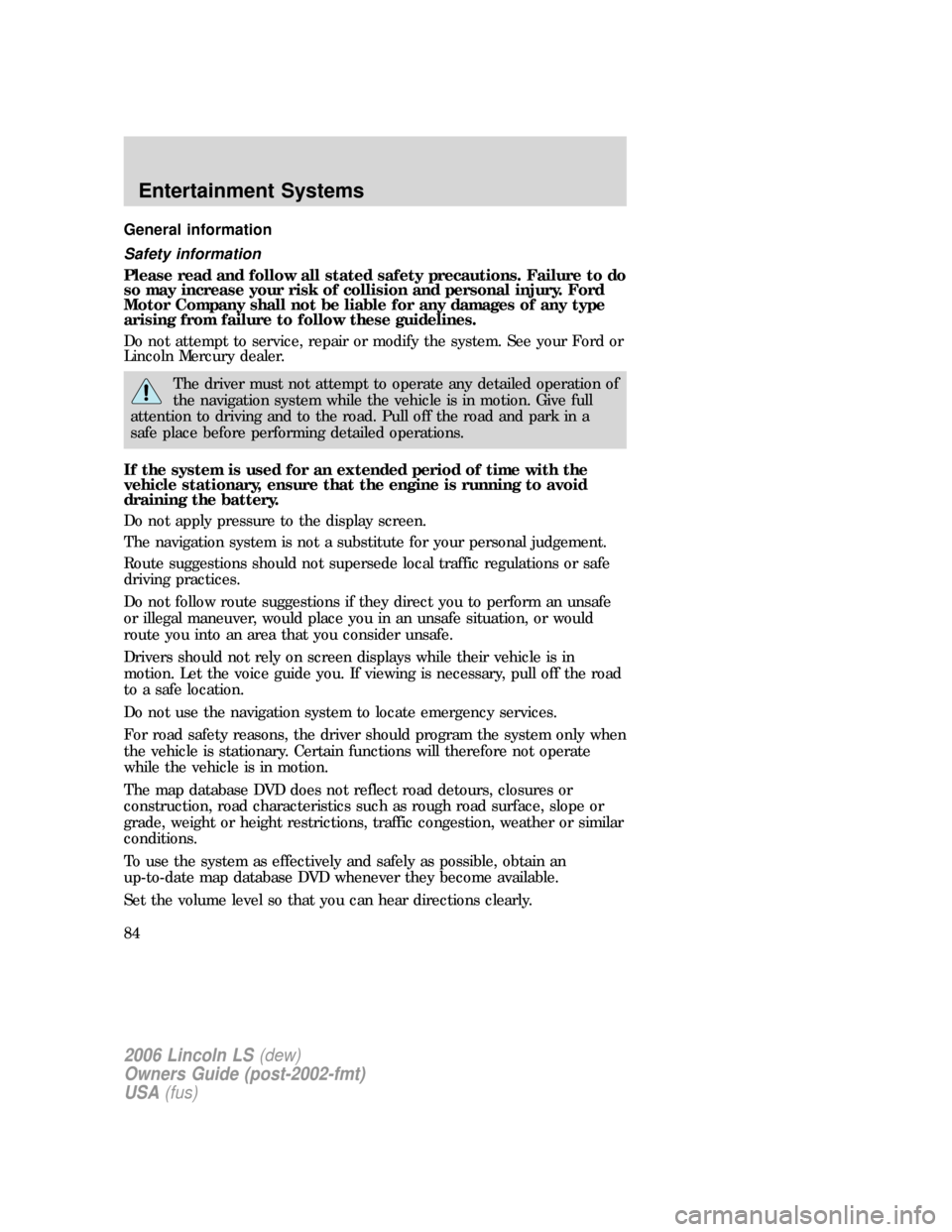 Entertainment Systems

General information

Safety information

Please read and follow all stated safety precautions. Failure to do so may increase your risk of collision and personal injury. Ford Motor Company shall not be liable for any damages of any type arising from failure to follow these guidelines.

Do not attempt to service, repair or modify the system. See your Ford or Lincoln Mercury dealer.

The driver must not attempt to operate any detailed operation of the navigation system while the vehicle is in motion. Give full attention to driving and to the road. Pull off the road and park in a safe place before performing detailed operations.

If the system is used for an extended period of time with the vehicle stationary, ensure that the engine is running to avoid draining the battery.

Do not apply pressure to the display screen.

The navigation system is not a substitute for your personal judgement.

Route suggestions should not supersede local traffic regulations or safe driving practices.

Do not follow route suggestions if they direct you to perform an unsafe or illegal maneuver, would place you in an unsafe situation, or would route you into an area that you consider unsafe.

Drivers should not rely on screen displays while their vehicle is in motion. Let the voice guide you. If viewing is necessary, pull off the road to a safe location.

Do not use the navigation system to locate emergency services.

For road safety reasons, the driver should program the system only when the vehicle is stationary. Certain functions will therefore not operate while the vehicle is in motion.

The map database DVD does not reflect road detours, closures or construction, road characteristics such as rough road surface, slope or grade, weight or height restrictions, traffic congestion, weather or similar conditions.

To use the system as effectively and safely as possible, obtain an up-to-date map database DVD whenever they become available.

Set the volume level so that you can hear directions clearly.

84

2006 Lincoln LS (dew)
Owners Guide (post-2002-fmt)
USA (fus)

carmanualsonline.info